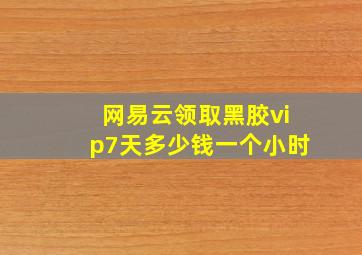 网易云领取黑胶vip7天多少钱一个小时